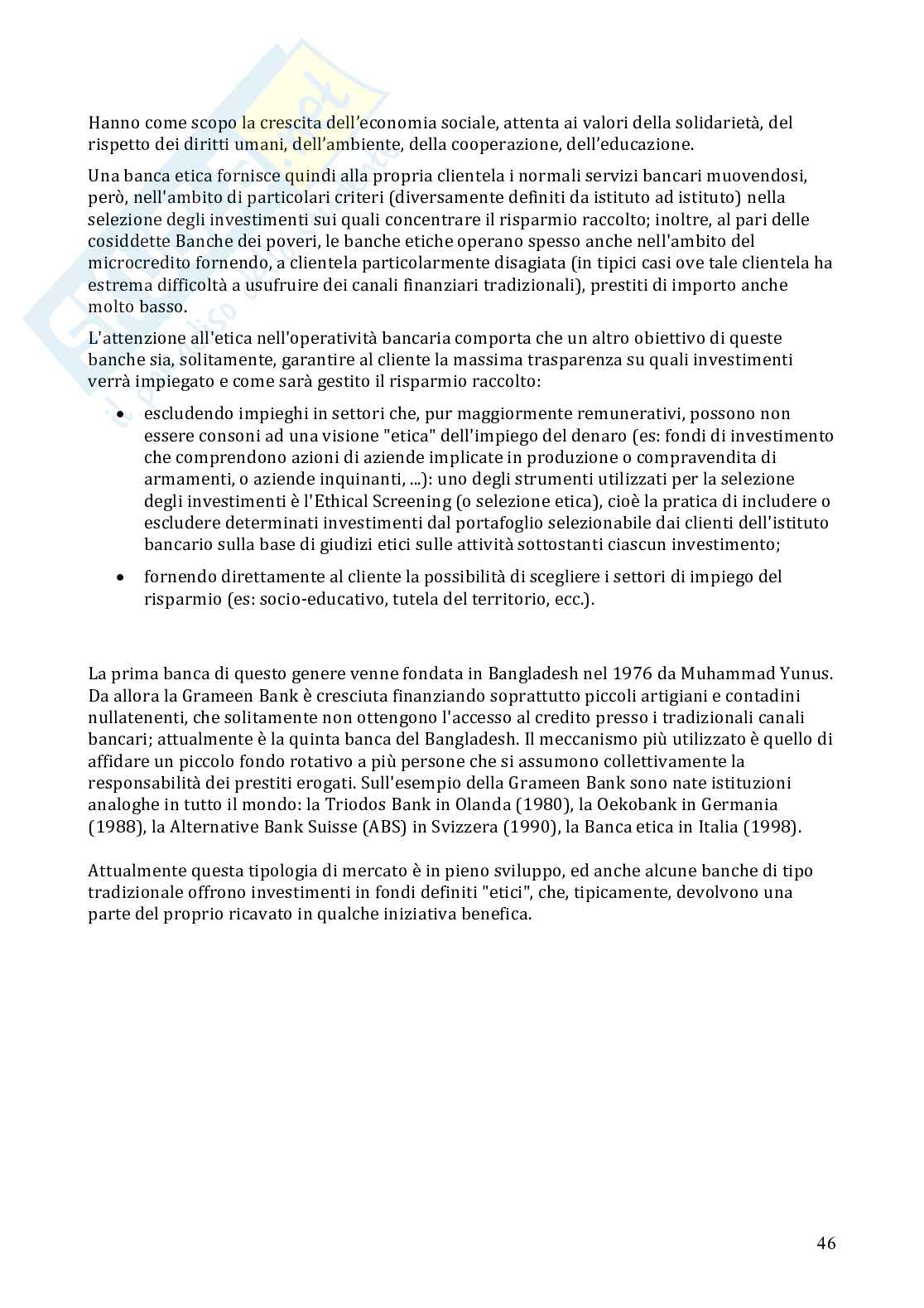 Hanno come scopo la crescita dell'economia sociale, attenta ai valori della solidarietà, del rispetto dei diritti umani, dell'ambiente, della cooperazione, dell'educazione.

Una banca etica fornisce quindi alla propria clientela i normali servizi bancari muovendosi, però, nell'ambito di particolari criteri (diversamente definiti da istituto ad istituto) nella selezione degli investimenti sui quali concentrare il risparmio raccolto; inoltre, al pari delle cosiddette Banche dei poveri, le banche etiche operano spesso anche nell'ambito del microcredito fornendo, a clientela particolarmente disagiata (in tipici casi ove tale clientela ha estrema difficoltà a usufruire dei canali finanziari tradizionali), prestiti di importo anche molto basso.

L'attenzione all'etica nell'operatività bancaria comporta che un altro obiettivo di queste banche sia, solitamente, garantire al cliente la massima trasparenza su quali investimenti verrà impiegato e come sarà gestito il risparmio raccolto:

• escludendo impieghi in settori che, pur maggiormente remunerativi, possono non essere consoni ad una visione "etica" dell'impiego del denaro (es: fondi di investimento che comprendono azioni di aziende implicate in produzione o compravendita di armamenti, o aziende inquinanti, ...): uno degli strumenti utilizzati per la selezione degli investimenti è l'Ethical Screening (o selezione etica), cioè la pratica di includere o escludere determinati investimenti dal portafoglio selezionabile dai clienti dell'istituto bancario sulla base di giudizi etici sulle attività sottostanti ciascun investimento;

• fornendo direttamente al cliente la possibilità di scegliere i settori di impiego del risparmio (es: socio-educativo, tutela del territorio, ecc.).

La prima banca di questo genere venne fondata in Bangladesh nel 1976 da Muhammad Yunus. Da allora la Grameen Bank è cresciuta finanziando soprattutto piccoli artigiani e contadini nullatenenti, che solitamente non ottengono l'accesso al credito presso i tradizionali canali bancari; attualmente è la quinta banca del Bangladesh. Il meccanismo più utilizzato è quello di affidare un piccolo fondo rotativo a più persone che si assumono collettivamente la responsabilità dei prestiti erogati. Sull'esempio della Grameen Bank sono nate istituzioni analoghe in tutto il mondo: la Triodos Bank in Olanda (1980), la Oekobank in Germania (1988), la Alternative Bank Suisse (ABS) in Svizzera (1990), la Banca etica in Italia (1998).

Attualmente questa tipologia di mercato è in pieno sviluppo, ed anche alcune banche di tipo tradizionale offrono investimenti in fondi definiti "etici", che, tipicamente, devolvono una parte del proprio ricavato in qualche iniziativa benefica.

46